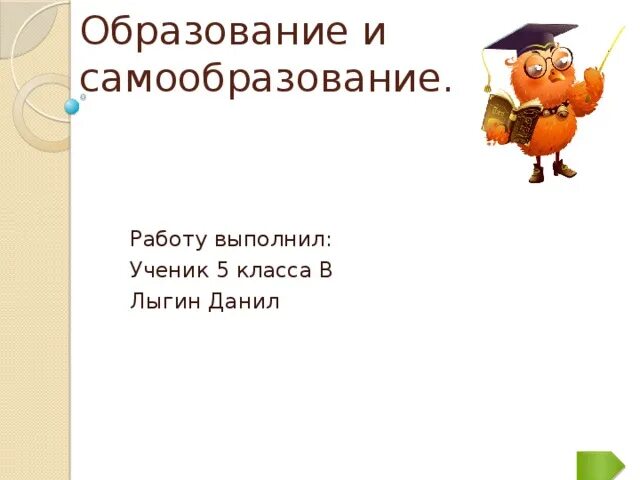 Образование и самообразование.

Работу выполнил:
Ученик 5 класса В
Лыгин Данил